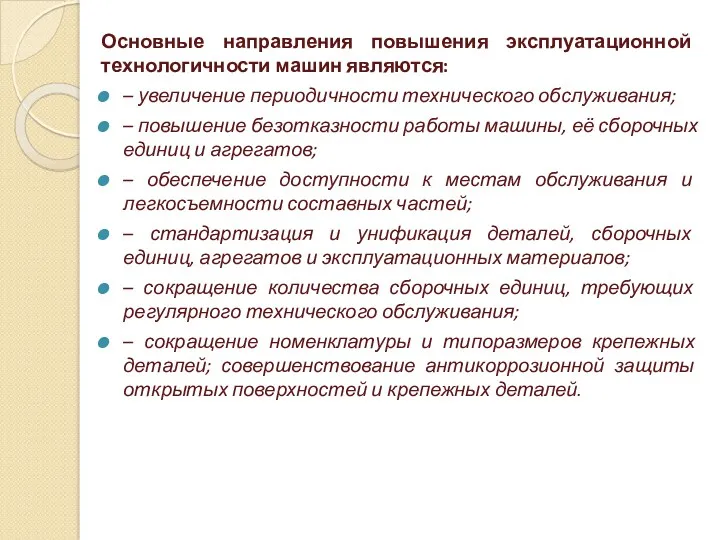 Основные направления повышения эксплуатационной технологичности машин являются:

– увеличение периодичности технического обслуживания;

– повышение безотказности работы машины, её сборочных единиц и агрегатов;

– обеспечение доступности к местам обслуживания и легкосъемности составных частей;

– стандартизация и унификация деталей, сборочных единиц, агрегатов и эксплуатационных материалов;

– сокращение количества сборочных единиц, требующих регулярного технического обслуживания;

– сокращение номенклатуры и типоразмеров крепежных деталей; совершенствование антикоррозионной защиты открытых поверхностей и крепежных деталей.